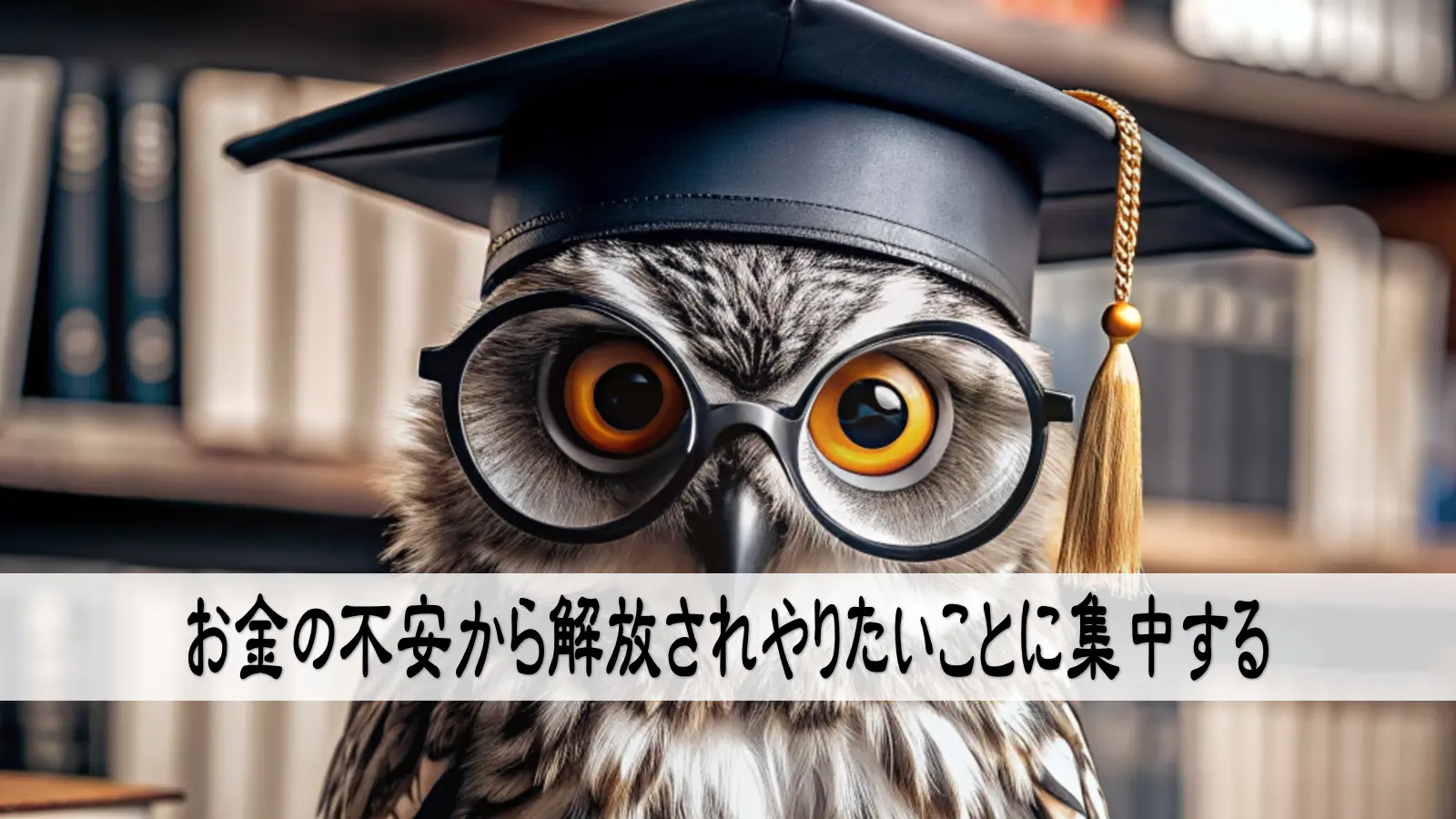 お金の不安から解放されやりたいことに集中する